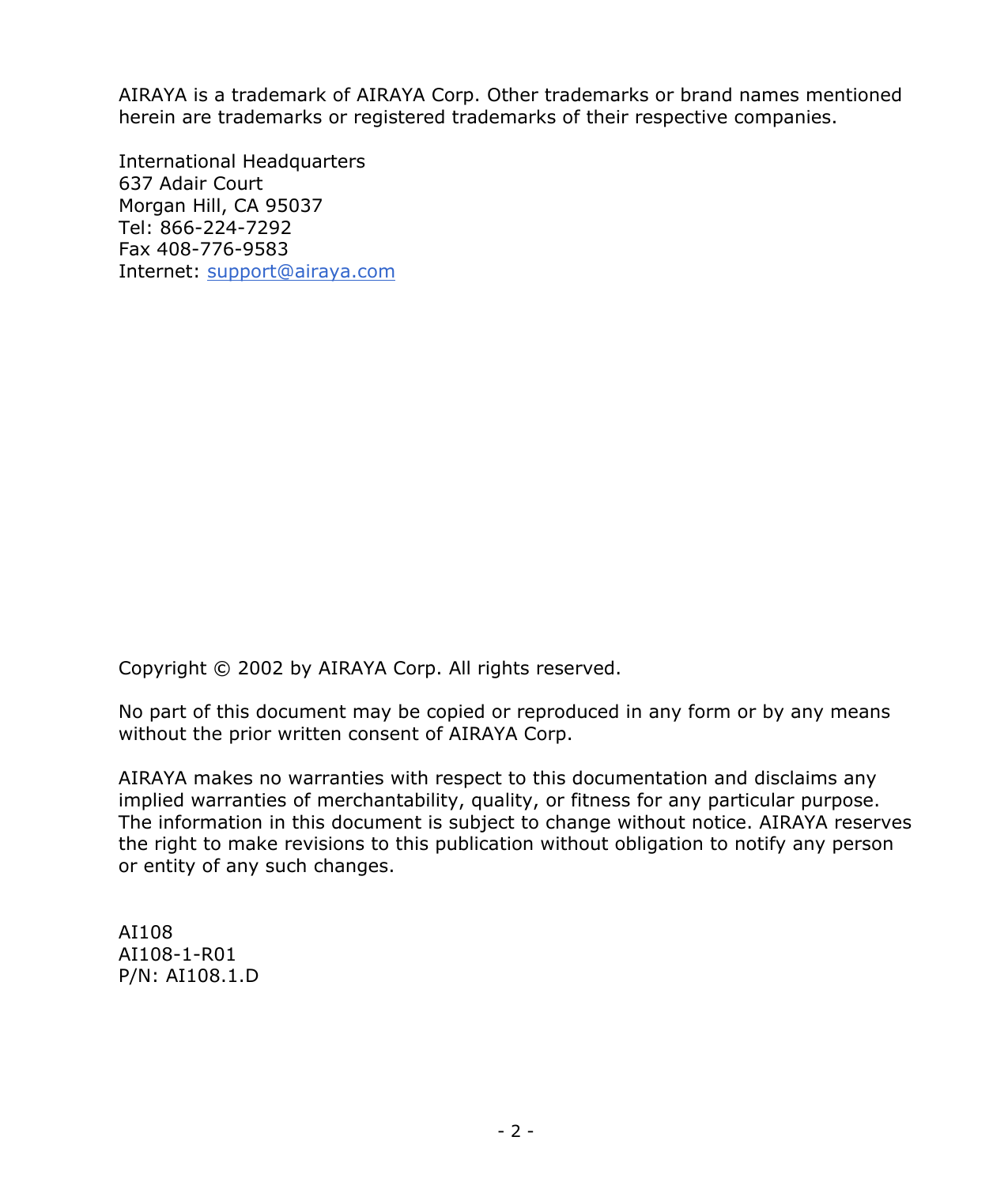 AIRAYA is a trademark of AIRAYA Corp. Other trademarks or brand names mentioned herein are trademarks or registered trademarks of their respective companies.

International Headquarters
637 Adair Court
Morgan Hill, CA 95037
Tel: 866-224-7292
Fax 408-776-9583
Internet: support@airaya.com

Copyright © 2002 by AIRAYA Corp. All rights reserved.

No part of this document may be copied or reproduced in any form or by any means without the prior written consent of AIRAYA Corp.

AIRAYA makes no warranties with respect to this documentation and disclaims any implied warranties of merchantability, quality, or fitness for any particular purpose. The information in this document is subject to change without notice. AIRAYA reserves the right to make revisions to this publication without obligation to notify any person or entity of any such changes.

AI108
AI108-1-R01
P/N: AI108.1.D

- 2 -